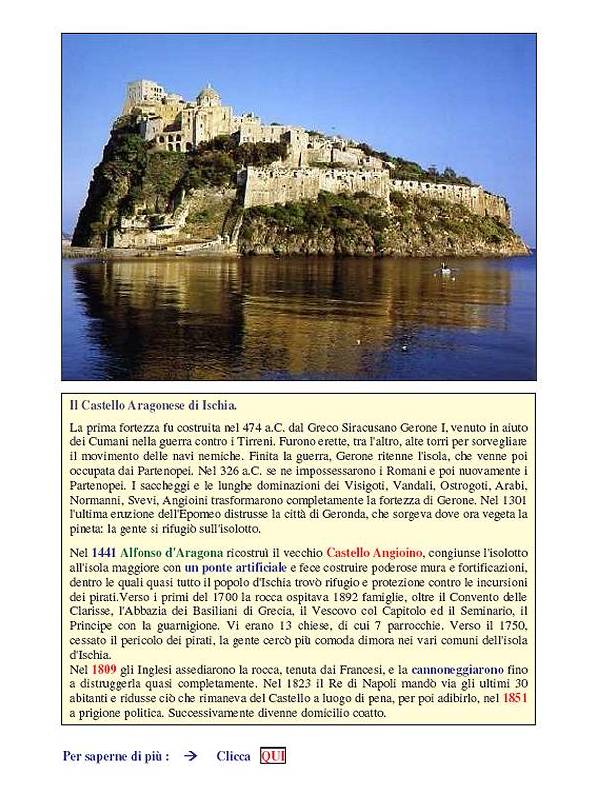 Il Castello Aragonese di Ischia.

La prima fortezza fu costruita nel 474 a.C. dal Greco Siracusano Gerone I, venuto in aiuto dei Cumani nella guerra contro i Tirreni. Furono erette, tra l'altro, alte torri per sorvegliare il movimento delle navi nemiche. Finita la guerra, Gerone ritenne l'isola, che venne poi occupata dai Partenopei. Nel 326 a.C. se ne impossessarono i Romani e poi nuovamente i Partenopei. I saccheggi e le lunghe dominazioni dei Visigoti, Vandali, Ostrogoti, Arabi, Normanni, Svevi, Angioini trasformarono completamente la fortezza di Gerone. Nel 1301 l'ultima eruzione dell'Epomeo distrusse la città di Geronda, che sorgeva dove ora vegeta la pineta: la gente si rifugiò sull'isolotto.

Nel 1441 Alfonso d'Aragona ricostruì il vecchio Castello Angioino, congiunse l'isolotto all'isola maggiore con un ponte artificiale e fece costruire poderose mura e fortificazioni, dentro le quali quasi tutto il popolo d'Ischia trovò rifugio e protezione contro le incursioni dei pirati.Verso i primi del 1700 la rocca ospitava 1892 famiglie, oltre il Convento delle Clarisse, l'Abbazia dei Basiliani di Grecia, il Vescovo col Capitolo ed il Seminario, il Principe con la guarnigione. Vi erano 13 chiese, di cui 7 parrocchie. Verso il 1750, cessato il pericolo dei pirati, la gente cercò più comoda dimora nei vari comuni dell'isola d'Ischia.
Nel 1809 gli Inglesi assediarono la rocca, tenuta dai Francesi, e la cannoneggiarono fino a distruggerla quasi completamente. Nel 1823 il Re di Napoli mandò via gli ultimi 30 abitanti e ridusse ciò che rimaneva del Castello a luogo di pena, per poi adibirlo, nel 1851 a prigione politica. Successivamente divenne domicilio coatto.

Per saperne di più : → Clicca QUI